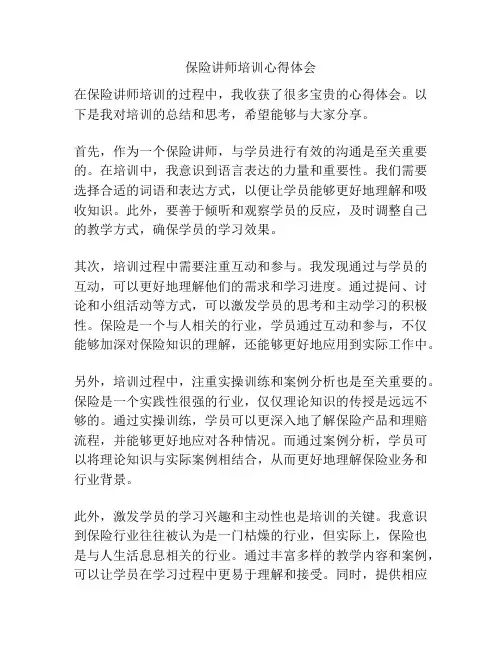 保险讲师培训心得体会

在保险讲师培训的过程中，我收获了很多宝贵的心得体会。以下是我对培训的总结和思考，希望能够与大家分享。

首先，作为一个保险讲师，与学员进行有效的沟通是至关重要的。在培训中，我意识到语言表达的力量和重要性。我们需要选择合适的词语和表达方式，以便让学员能够更好地理解和吸收知识。此外，要善于倾听和观察学员的反应，及时调整自己的教学方式，确保学员的学习效果。

其次，培训过程中需要注重互动和参与。我发现通过与学员的互动，可以更好地理解他们的需求和学习进度。通过提问、讨论和小组活动等方式，可以激发学员的思考和主动学习的积极性。保险是一个与人相关的行业，学员通过互动和参与，不仅能够加深对保险知识的理解，还能够更好地应用到实际工作中。

另外，培训过程中，注重实操训练和案例分析也是至关重要的。保险是一个实践性很强的行业，仅仅理论知识的传授是远远不够的。通过实操训练，学员可以更深入地了解保险产品和理赔流程，并能够更好地应对各种情况。而通过案例分析，学员可以将理论知识与实际案例相结合，从而更好地理解保险业务和行业背景。

此外，激发学员的学习兴趣和主动性也是培训的关键。我意识到保险行业往往被认为是一门枯燥的行业，但实际上，保险也是与人生活息息相关的行业。通过丰富多样的教学内容和案例，可以让学员在学习过程中更易于理解和接受。同时，提供相应